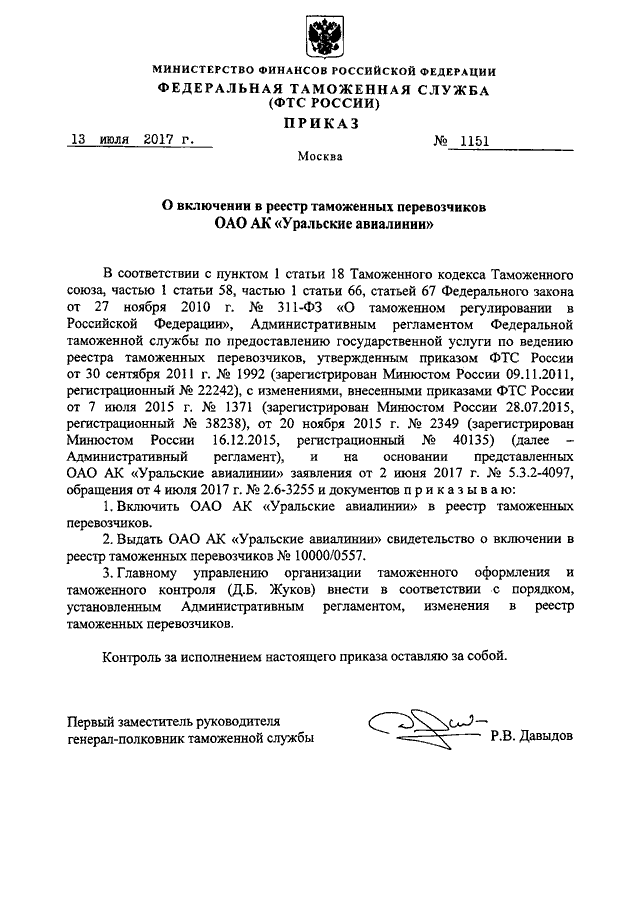 МИНИСТЕРСТВО ФИНАНСОВ РОССИЙСКОЙ ФЕДЕРАЦИИ
ФЕДЕРАЛЬНАЯ ТАМОЖЕННАЯ СЛУЖБА
(ФТС РОССИИ)

ПРИКАЗ

13 июля 2017 г. № 1151

Москва

О включении в реестр таможенных перевозчиков
ОАО АК «Уральские авиалинии»

В соответствии с пунктом 1 статьи 18 Таможенного кодекса Таможенного союза, частью 1 статьи 58, частью 1 статьи 66, статьей 67 Федерального закона от 27 ноября 2010 г. № 311-ФЗ «О таможенном регулировании в Российской Федерации», Административным регламентом Федеральной таможенной службы по предоставлению государственной услуги по ведению реестра таможенных перевозчиков, утвержденным приказом ФТС России от 30 сентября 2011 г. № 1992 (зарегистрирован Минюстом России 09.11.2011, регистрационный № 22242), с изменениями, внесенными приказами ФТС России от 7 июля 2015 г. № 1371 (зарегистрирован Минюстом России 28.07.2015, регистрационный № 38238), от 20 ноября 2015 г. № 2349 (зарегистрирован Минюстом России 16.12.2015, регистрационный № 40135) (далее – Административный регламент), и на основании представленных ОАО АК «Уральские авиалинии» заявления от 2 июня 2017 г. № 5.3.2-4097, обращения от 4 июля 2017 г. № 2.6-3255 и документов п р и к а з ы в а ю:

1. Включить ОАО АК «Уральские авиалинии» в реестр таможенных перевозчиков.

2. Выдать ОАО АК «Уральские авиалинии» свидетельство о включении в реестр таможенных перевозчиков № 10000/0557.

3. Главному управлению организации таможенного оформления и таможенного контроля (Д.Б. Жуков) внести в соответствии с порядком, установленным Административным регламентом, изменения в реестр таможенных перевозчиков.

Контроль за исполнением настоящего приказа оставляю за собой.

Первый заместитель руководителя
генерал-полковник таможенной службы Р.В. Давыдов